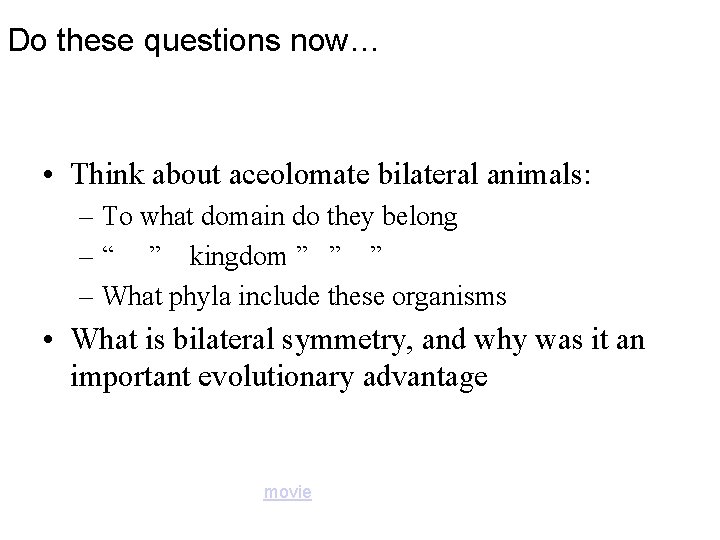 Do these questions now…

• Think about aceolomate bilateral animals:
– To what domain do they belong
– " " kingdom " " "
– What phyla include these organisms
• What is bilateral symmetry, and why was it an important evolutionary advantage

movie